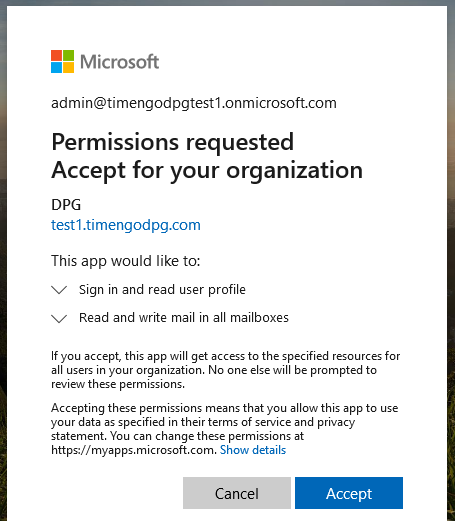 Microsoft

admin@timengodpgtest1.onmicrosoft.com

Permissions requested
Accept for your organization

DPG
test1.timengodpg.com

This app would like to:

Sign in and read user profile

Read and write mail in all mailboxes

If you accept, this app will get access to the specified resources for all users in your organization. No one else will be prompted to review these permissions.

Accepting these permissions means that you allow this app to use your data as specified in their terms of service and privacy statement. You can change these permissions at https://myapps.microsoft.com. Show details

Cancel

Accept